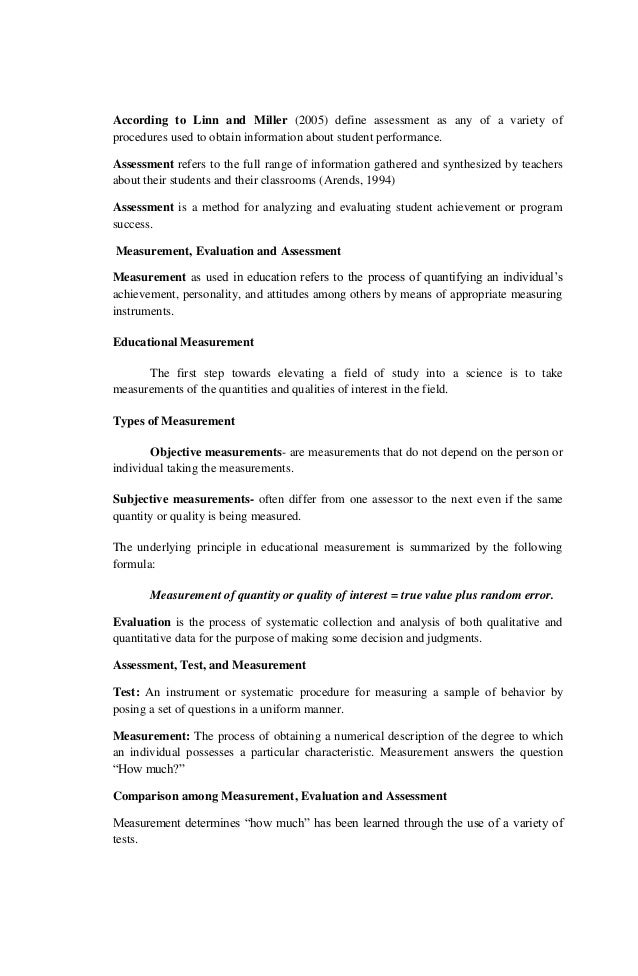 According to Linn and Miller (2005) define assessment as any of a variety of procedures used to obtain information about student performance.

Assessment refers to the full range of information gathered and synthesized by teachers about their students and their classrooms (Arends, 1994)

Assessment is a method for analyzing and evaluating student achievement or program success.

Measurement, Evaluation and Assessment

Measurement as used in education refers to the process of quantifying an individual's achievement, personality, and attitudes among others by means of appropriate measuring instruments.

Educational Measurement

The first step towards elevating a field of study into a science is to take measurements of the quantities and qualities of interest in the field.

Types of Measurement

Objective measurements- are measurements that do not depend on the person or individual taking the measurements.

Subjective measurements- often differ from one assessor to the next even if the same quantity or quality is being measured.

The underlying principle in educational measurement is summarized by the following formula:

Measurement of quantity or quality of interest = true value plus random error.

Evaluation is the process of systematic collection and analysis of both qualitative and quantitative data for the purpose of making some decision and judgments.

Assessment, Test, and Measurement

Test: An instrument or systematic procedure for measuring a sample of behavior by posing a set of questions in a uniform manner.

Measurement: The process of obtaining a numerical description of the degree to which an individual possesses a particular characteristic. Measurement answers the question "How much?"

Comparison among Measurement, Evaluation and Assessment

Measurement determines "how much" has been learned through the use of a variety of tests.